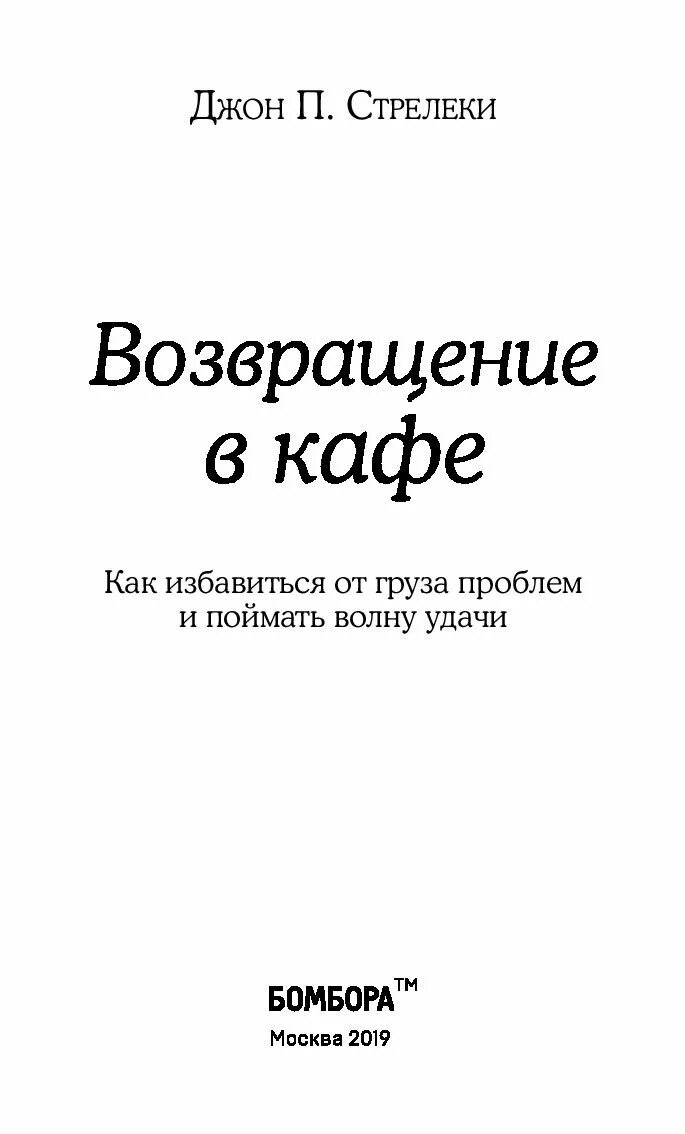 Джон П. Стрелеки

Возвращение в кафе

Как избавиться от груза проблем и поймать волну удачи

БОМБОРА™

Москва 2019